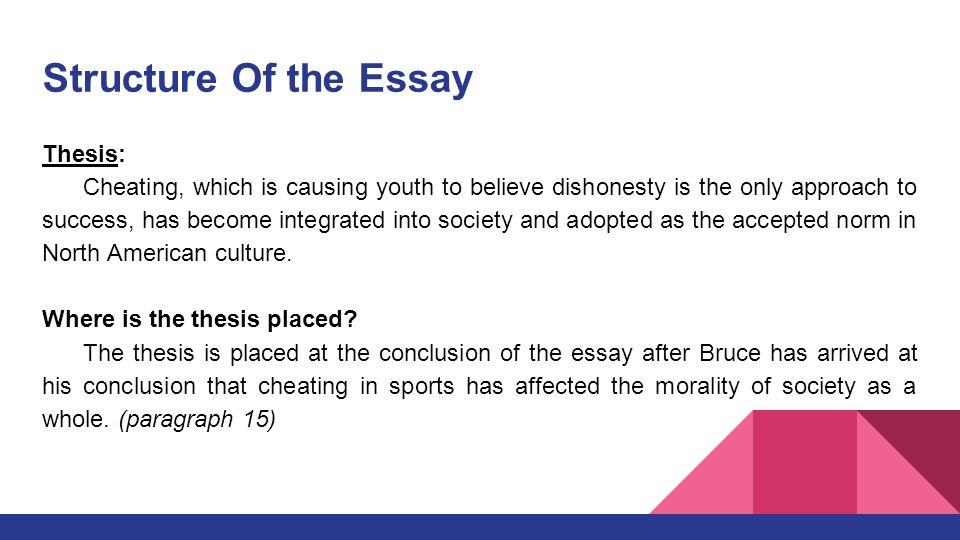 Structure Of the Essay

Thesis:

Cheating, which is causing youth to believe dishonesty is the only approach to success, has become integrated into society and adopted as the accepted norm in North American culture.

Where is the thesis placed?

The thesis is placed at the conclusion of the essay after Bruce has arrived at his conclusion that cheating in sports has affected the morality of society as a whole. (paragraph 15)